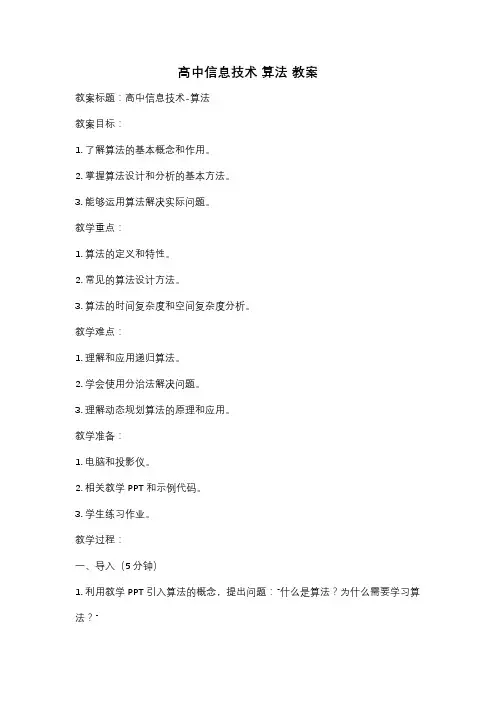 高中信息技术 算法 教案

教案标题：高中信息技术-算法

教案目标：

1. 了解算法的基本概念和作用。

2. 掌握算法设计和分析的基本方法。

3. 能够运用算法解决实际问题。

教学重点：

1. 算法的定义和特性。

2. 常见的算法设计方法。

3. 算法的时间复杂度和空间复杂度分析。

教学难点：

1. 理解和应用递归算法。

2. 学会使用分治法解决问题。

3. 理解动态规划算法的原理和应用。

教学准备：

1. 电脑和投影仪。

2. 相关教学 PPT 和示例代码。

3. 学生练习作业。

教学过程：

一、导入（5 分钟）

1. 利用教学 PPT 引入算法的概念，提出问题："什么是算法？为什么需要学习算法？"